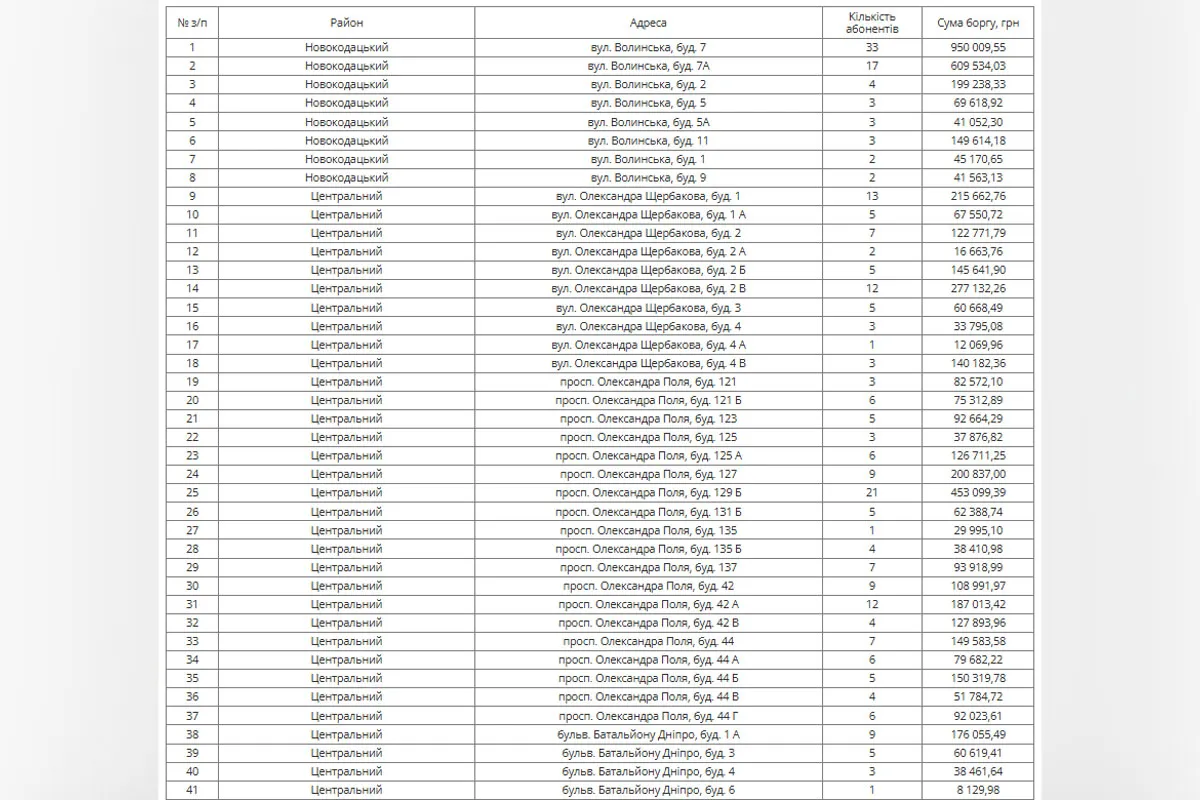 | № з/п | Район | Адреса | Кількість абонентів | Сума боргу, грн |
|---|---|---|---|---|
| 1 | Новокодацький | вул. Волинська, буд. 7 | 33 | 950 009,55 |
| 2 | Новокодацький | вул. Волинська, буд. 7А | 17 | 609 534,03 |
| 3 | Новокодацький | вул. Волинська, буд. 2 | 4 | 199 238,33 |
| 4 | Новокодацький | вул. Волинська, буд. 5 | 3 | 69 618,92 |
| 5 | Новокодацький | вул. Волинська, буд. 5А | 3 | 41 052,30 |
| 6 | Новокодацький | вул. Волинська, буд. 11 | 3 | 149 614,18 |
| 7 | Новокодацький | вул. Волинська, буд. 1 | 2 | 45 170,65 |
| 8 | Новокодацький | вул. Волинська, буд. 9 | 2 | 41 563,13 |
| 9 | Центральний | вул. Олександра Щербакова, буд. 1 | 13 | 215 662,76 |
| 10 | Центральний | вул. Олександра Щербакова, буд. 1 А | 5 | 67 550,72 |
| 11 | Центральний | вул. Олександра Щербакова, буд. 2 | 7 | 122 771,79 |
| 12 | Центральний | вул. Олександра Щербакова, буд. 2 А | 2 | 16 663,76 |
| 13 | Центральний | вул. Олександра Щербакова, буд. 2 Б | 5 | 145 641,90 |
| 14 | Центральний | вул. Олександра Щербакова, буд. 2 В | 12 | 277 132,26 |
| 15 | Центральний | вул. Олександра Щербакова, буд. 3 | 5 | 60 668,49 |
| 16 | Центральний | вул. Олександра Щербакова, буд. 4 | 3 | 33 795,08 |
| 17 | Центральний | вул. Олександра Щербакова, буд. 4 А | 1 | 12 069,96 |
| 18 | Центральний | вул. Олександра Щербакова, буд. 4 В | 3 | 140 182,36 |
| 19 | Центральний | просп. Олександра Поля, буд. 121 | 3 | 82 572,10 |
| 20 | Центральний | просп. Олександра Поля, буд. 121 Б | 6 | 75 312,89 |
| 21 | Центральний | просп. Олександра Поля, буд. 123 | 5 | 92 664,29 |
| 22 | Центральний | просп. Олександра Поля, буд. 125 | 3 | 37 876,82 |
| 23 | Центральний | просп. Олександра Поля, буд. 125 А | 6 | 126 711,25 |
| 24 | Центральний | просп. Олександра Поля, буд. 127 | 9 | 200 837,00 |
| 25 | Центральний | просп. Олександра Поля, буд. 129 Б | 21 | 453 099,39 |
| 26 | Центральний | просп. Олександра Поля, буд. 131 Б | 5 | 62 388,74 |
| 27 | Центральний | просп. Олександра Поля, буд. 135 | 1 | 29 995,10 |
| 28 | Центральний | просп. Олександра Поля, буд. 135 Б | 4 | 38 410,98 |
| 29 | Центральний | просп. Олександра Поля, буд. 137 | 7 | 93 918,99 |
| 30 | Центральний | просп. Олександра Поля, буд. 42 | 9 | 108 991,97 |
| 31 | Центральний | просп. Олександра Поля, буд. 42 А | 12 | 187 013,42 |
| 32 | Центральний | просп. Олександра Поля, буд. 42 В | 4 | 127 893,96 |
| 33 | Центральний | просп. Олександра Поля, буд. 44 | 7 | 149 583,58 |
| 34 | Центральний | просп. Олександра Поля, буд. 44 А | 6 | 79 682,22 |
| 35 | Центральний | просп. Олександра Поля, буд. 44 Б | 5 | 150 319,78 |
| 36 | Центральний | просп. Олександра Поля, буд. 44 В | 4 | 51 784,72 |
| 37 | Центральний | просп. Олександра Поля, буд. 44 Г | 6 | 92 023,61 |
| 38 | Центральний | бульв. Батальйону Дніпро, буд. 1 А | 9 | 176 055,49 |
| 39 | Центральний | бульв. Батальйону Дніпро, буд. 3 | 5 | 60 619,41 |
| 40 | Центральний | бульв. Батальйону Дніпро, буд. 4 | 3 | 38 461,64 |
| 41 | Центральний | бульв. Батальйону Дніпро, буд. 6 | 1 | 8 129,98 |